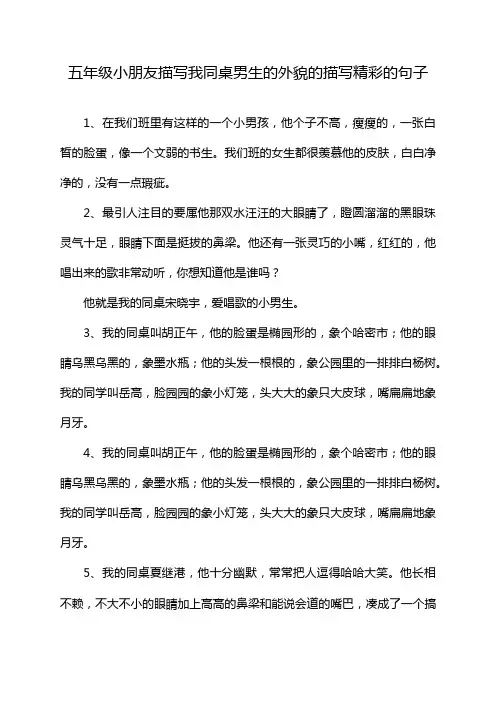 五年级小朋友描写我同桌男生的外貌的描写精彩的句子

1、在我们班里有这样的一个小男孩，他个子不高，瘦瘦的，一张白皙的脸蛋，像一个文弱的书生。我们班的女生都很羡慕他的皮肤，白白净净的，没有一点瑕疵。

2、最引人注目的要属他那双水汪汪的大眼睛了，瞪圆溜溜的黑眼珠灵气十足，眼睛下面是挺拔的鼻梁。他还有一张灵巧的小嘴，红红的，他唱出来的歌非常动听，你想知道他是谁吗？

他就是我的同桌宋晓宇，爱唱歌的小男生。

3、我的同桌叫胡正午，他的脸蛋是椭园形的，象个哈密市；他的眼睛乌黑乌黑的，象墨水瓶；他的头发一根根的，象公园里的一排排白杨树。我的同学叫岳高，脸园园的象小灯笼，头大大的象只大皮球，嘴扁扁地象月牙。

4、我的同桌叫胡正午，他的脸蛋是椭园形的，象个哈密市；他的眼睛乌黑乌黑的，象墨水瓶；他的头发一根根的，象公园里的一排排白杨树。我的同学叫岳高，脸园园的象小灯笼，头大大的象只大皮球，嘴扁扁地象月牙。

5、我的同桌夏继港，他十分幽默，常常把人逗得哈哈大笑。他长相不赖，不大不小的眼睛加上高高的鼻梁和能说会道的嘴巴，凑成了一个搞